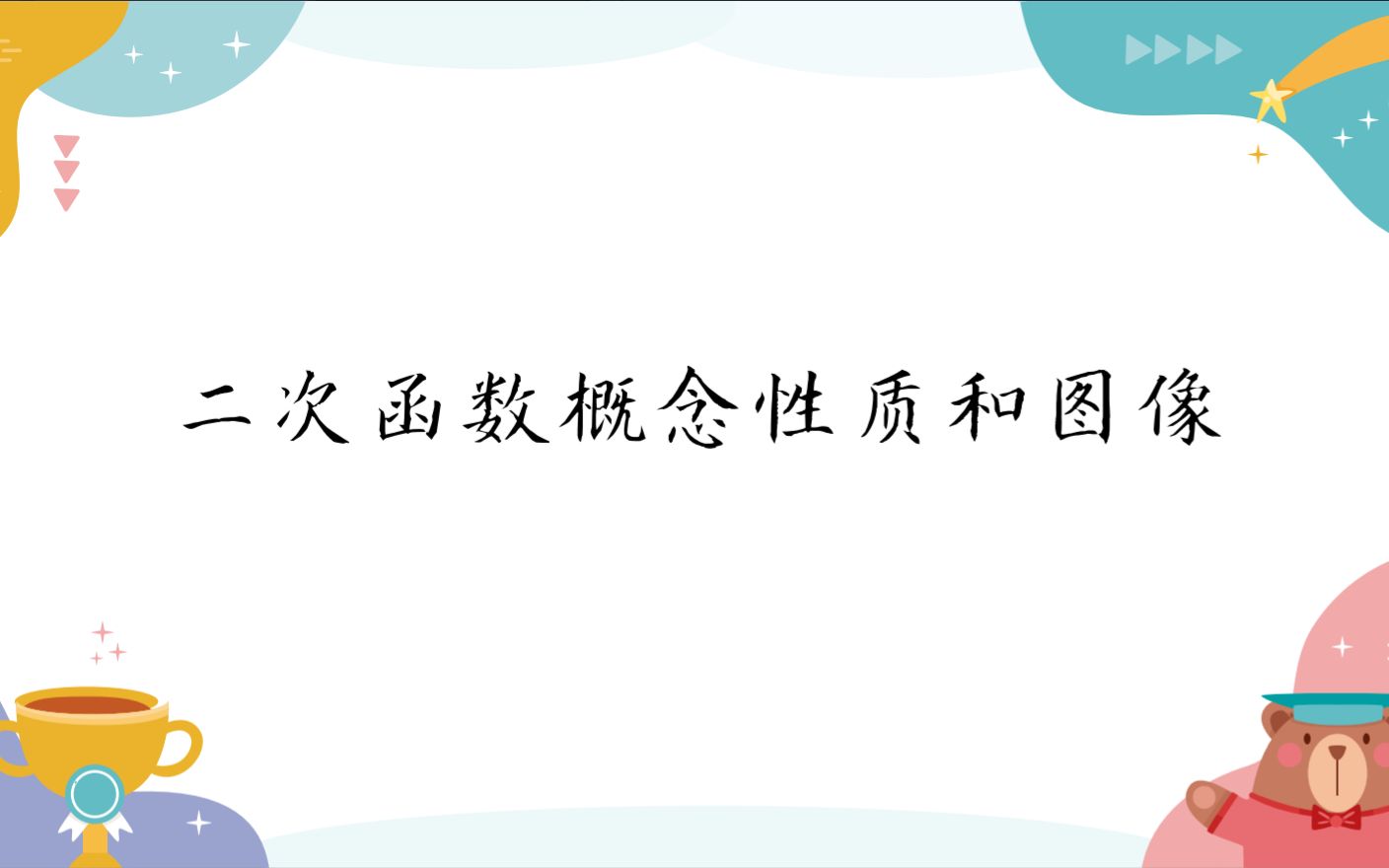 二次函数概念性质和图像